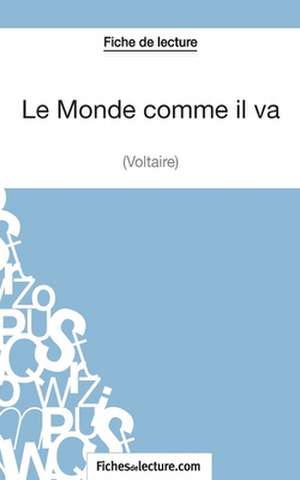 Fiche de lecture

Le Monde comme il va

(Voltaire)

Fichesdelecture.com